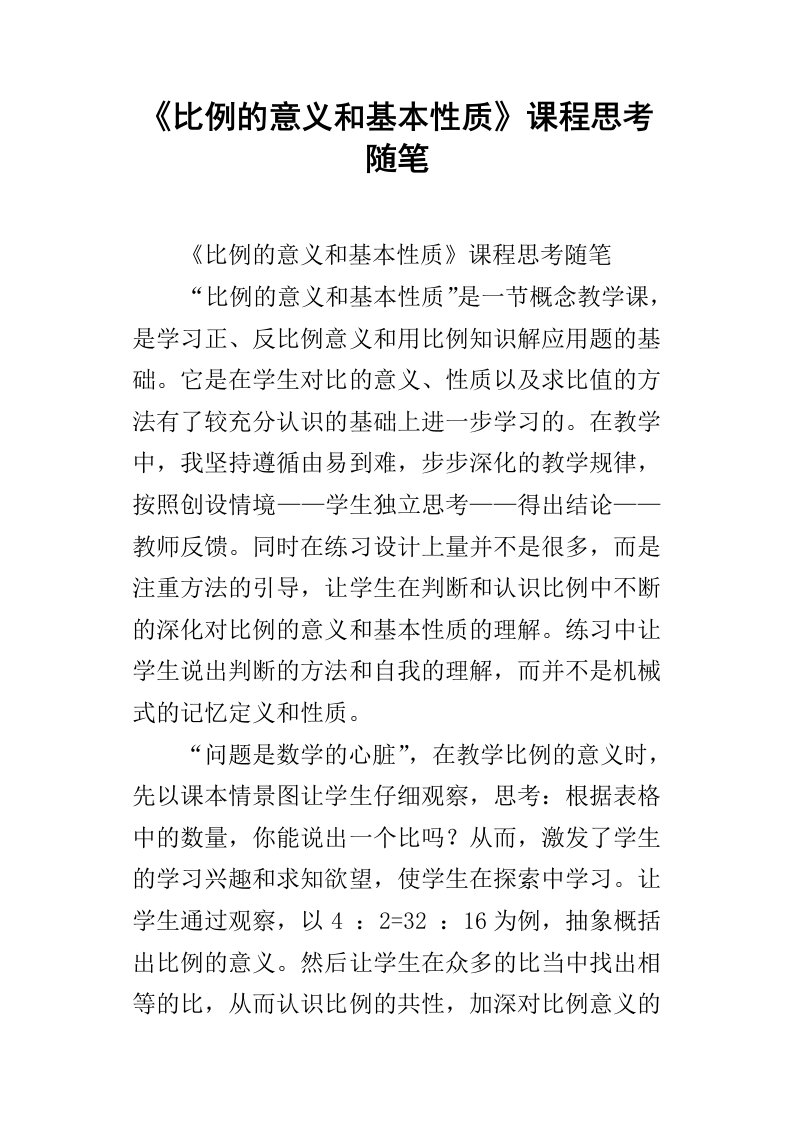 《比例的意义和基本性质》课程思考随笔

《比例的意义和基本性质》课程思考随笔

“比例的意义和基本性质”是一节概念教学课，是学习正、反比例意义和用比例知识解应用题的基础。它是在学生对比的意义、性质以及求比值的方法有了较充分认识的基础上进一步学习的。在教学中，我坚持遵循由易到难，步步深化的教学规律，按照创设情境——学生独立思考——得出结论——教师反馈。同时在练习设计上量并不是很多，而是注重方法的引导，让学生在判断和认识比例中不断的深化对比例的意义和基本性质的理解。练习中让学生说出判断的方法和自我的理解，而并不是机械式的记忆定义和性质。

“问题是数学的心脏”，在教学比例的意义时，先以课本情景图让学生仔细观察，思考：根据表格中的数量，你能说出一个比吗？从而，激发了学生的学习兴趣和求知欲望，使学生在探索中学习。让学生通过观察，以 4 ：2=32 ：16 为例，抽象概括出比例的意义。然后让学生在众多的比当中找出相等的比，从而认识比例的共性，加深对比例意义的